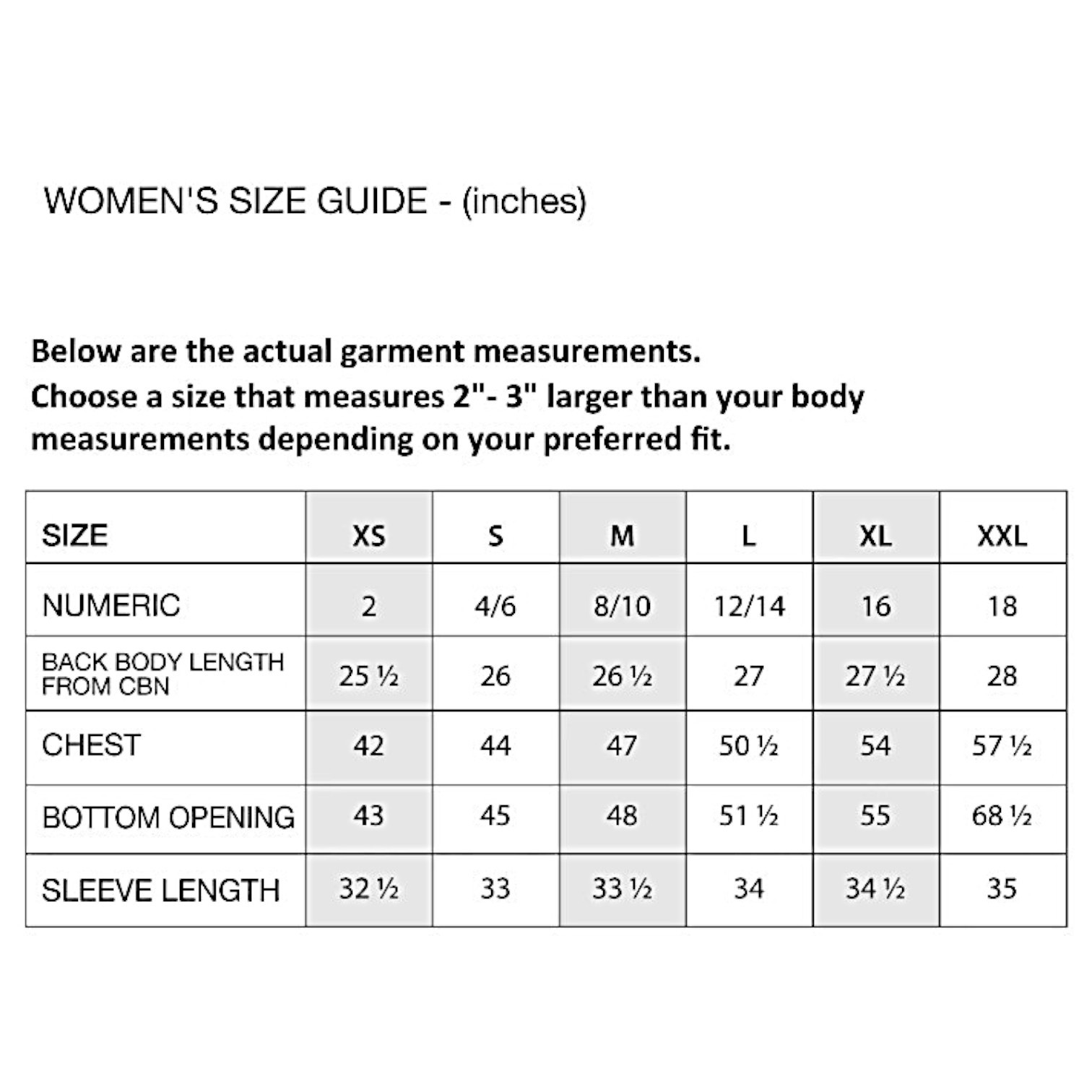 WOMEN'S SIZE GUIDE - (inches)

Below are the actual garment measurements.
Choose a size that measures 2"- 3" larger than your body measurements depending on your preferred fit.

| SIZE | XS | S | M | L | XL | XXL |
|---|---|---|---|---|---|---|
| NUMERIC | 2 | 4/6 | 8/10 | 12/14 | 16 | 18 |
| BACK BODY LENGTH FROM CBN | 25 ½ | 26 | 26 ½ | 27 | 27 ½ | 28 |
| CHEST | 42 | 44 | 47 | 50 ½ | 54 | 57 ½ |
| BOTTOM OPENING | 43 | 45 | 48 | 51 ½ | 55 | 68 ½ |
| SLEEVE LENGTH | 32 ½ | 33 | 33 ½ | 34 | 34 ½ | 35 |